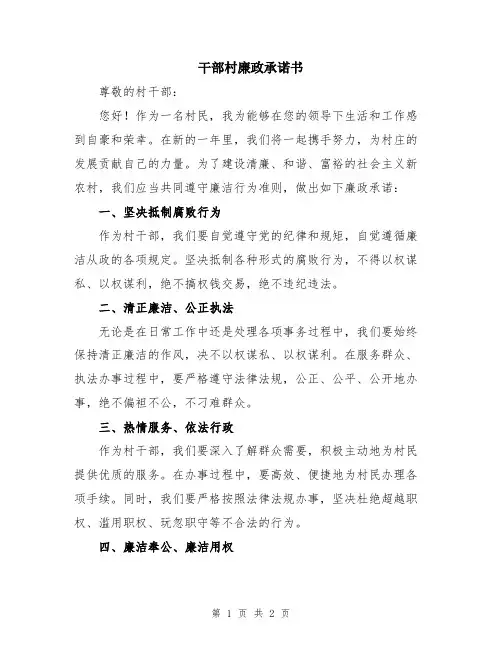 干部村廉政承诺书

尊敬的村干部：

您好！作为一名村民，我为能够在您的领导下生活和工作感到自豪和荣幸。在新的一年里，我们将一起携手努力，为村庄的发展贡献自己的力量。为了建设清廉、和谐、富裕的社会主义新农村，我们应当共同遵守廉洁行为准则，做出如下廉政承诺：

一、坚决抵制腐败行为

作为村干部，我们要自觉遵守党的纪律和规矩，自觉遵循廉洁从政的各项规定。坚决抵制各种形式的腐败行为，不得以权谋私、以权谋利，绝不搞权钱交易，绝不违纪违法。

二、清正廉洁、公正执法

无论是在日常工作中还是处理各项事务过程中，我们要始终保持清正廉洁的作风，决不以权谋私、以权谋利。在服务群众、执法办事过程中，要严格遵守法律法规，公正、公平、公开地办事，绝不偏袒不公，不刁难群众。

三、热情服务、依法行政

作为村干部，我们要深入了解群众需要，积极主动地为村民提供优质的服务。在办事过程中，要高效、便捷地为村民办理各项手续。同时，我们要严格按照法律法规办事，坚决杜绝超越职权、滥用职权、玩忽职守等不合法的行为。

四、廉洁奉公、廉洁用权

第 1 页 共 2 页